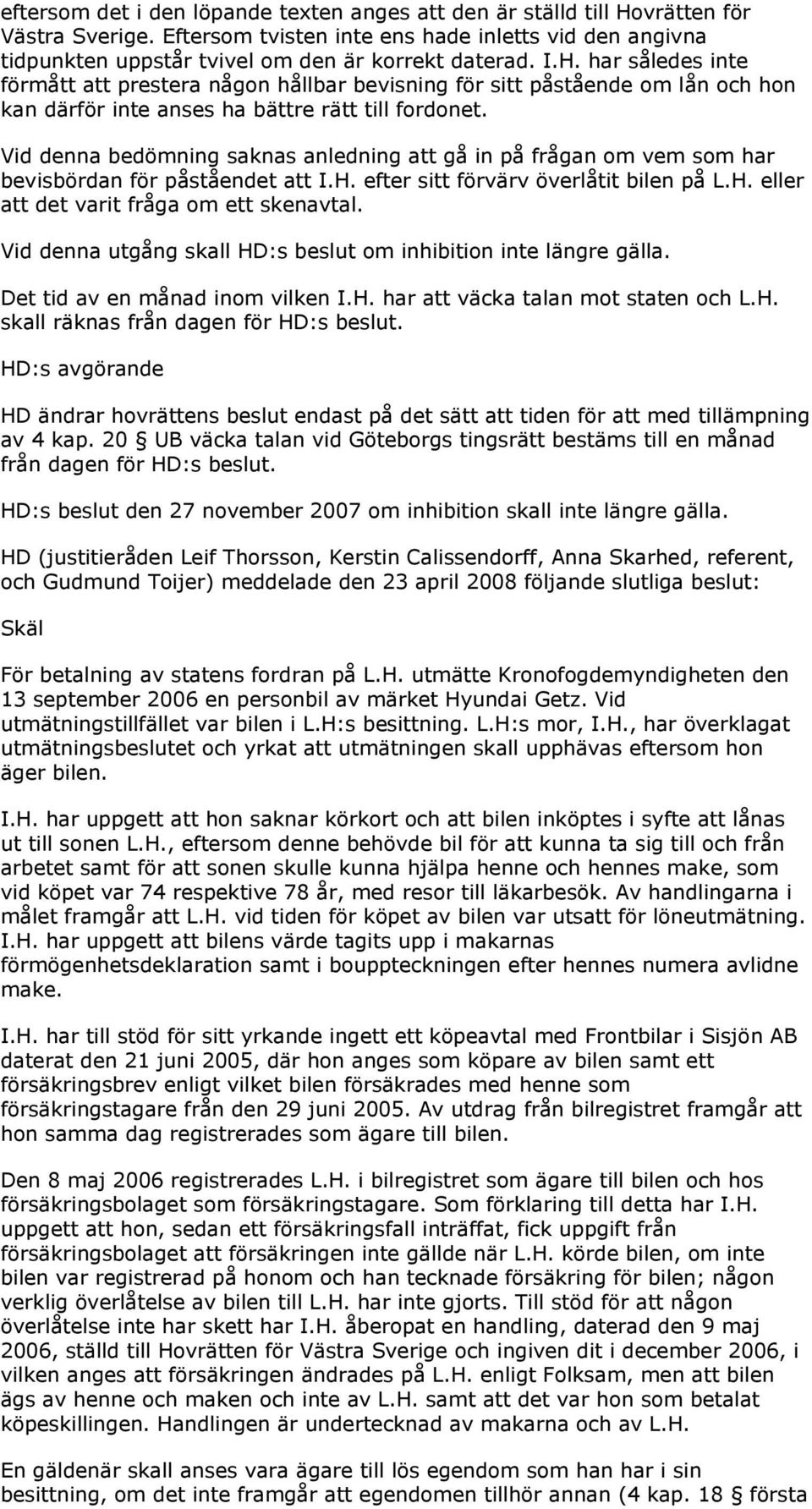 eftersom det i den löpande texten anges att den är ställd till Hovrätten för Västra Sverige. Eftersom tvisten inte ens hade inletts vid den angivna tidpunkten uppstår tvivel om den är korrekt daterad. I.H. har således inte förmått att prestera någon hållbar bevisning för sitt påstående om lån och hon kan därför inte anses ha bättre rätt till fordonet.

Vid denna bedömning saknas anledning att gå in på frågan om vem som har bevisbördan för påståendet att I.H. efter sitt förvärv överlåtit bilen på L.H. eller att det varit fråga om ett skenavtal.

Vid denna utgång skall HD:s beslut om inhibition inte längre gälla.

Det tid av en månad inom vilken I.H. har att väcka talan mot staten och L.H. skall räknas från dagen för HD:s beslut.

HD:s avgörande

HD ändrar hovrättens beslut endast på det sätt att tiden för att med tillämpning av 4 kap. 20 § UB väcka talan vid Göteborgs tingsrätt bestäms till en månad från dagen för HD:s beslut.

HD:s beslut den 27 november 2007 om inhibition skall inte längre gälla.

HD (justitieråden Leif Thorsson, Kerstin Calissendorff, Anna Skarhed, referent, och Gudmund Toijer) meddelade den 23 april 2008 följande slutliga beslut:

Skäl

För betalning av statens fordran på L.H. utmätte Kronofogdemyndigheten den 13 september 2006 en personbil av märket Hyundai Getz. Vid utmätningstillfället var bilen i L.H:s besittning. L.H:s mor, I.H., har överklagat utmätningsbeslutet och yrkat att utmätningen skall upphävas eftersom hon äger bilen.

I.H. har uppgett att hon saknar körkort och att bilen inköptes i syfte att lånas ut till sonen L.H., eftersom denne behövde bil för att kunna ta sig till och från arbetet samt för att sonen skulle kunna hjälpa henne och hennes make, som vid köpet var 74 respektive 78 år, med resor till läkarbesök. Av handlingarna i målet framgår att L.H. vid tiden för köpet av bilen var utsatt för löneutmätning. I.H. har uppgett att bilens värde tagits upp i makarnas förmögenhetsdeklaration samt i bouppteckningen efter hennes numera avlidne make.

I.H. har till stöd för sitt yrkande ingett ett köpeavtal med Frontbilar i Sisjön AB daterat den 21 juni 2005, där hon anges som köpare av bilen samt ett försäkringsbrev enligt vilket bilen försäkrades med henne som försäkringstagare från den 29 juni 2005. Av utdrag från bilregistret framgår att hon samma dag registrerades som ägare till bilen.

Den 8 maj 2006 registrerades L.H. i bilregistret som ägare till bilen och hos försäkringsbolaget som försäkringstagare. Som förklaring till detta har I.H. uppgett att hon, sedan ett försäkringsfall inträffat, fick uppgift från försäkringsbolaget att försäkringen inte gällde när L.H. körde bilen, om inte bilen var registrerad på honom och han tecknade försäkring för bilen; någon verklig överlåtelse av bilen till L.H. har inte gjorts. Till stöd för att någon överlåtelse inte har skett har I.H. åberopat en handling, daterad den 9 maj 2006, ställd till Hovrätten för Västra Sverige och ingiven dit i december 2006, i vilken anges att försäkringen ändrades på L.H. enligt Folksam, men att bilen ägs av henne och maken och inte av L.H. samt att det var hon som betalat köpeskillingen. Handlingen är undertecknad av makarna och av L.H.

En gäldenär skall anses vara ägare till lös egendom som han har i sin besittning, om det inte framgår att egendomen tillhör annan (4 kap. 18 § första